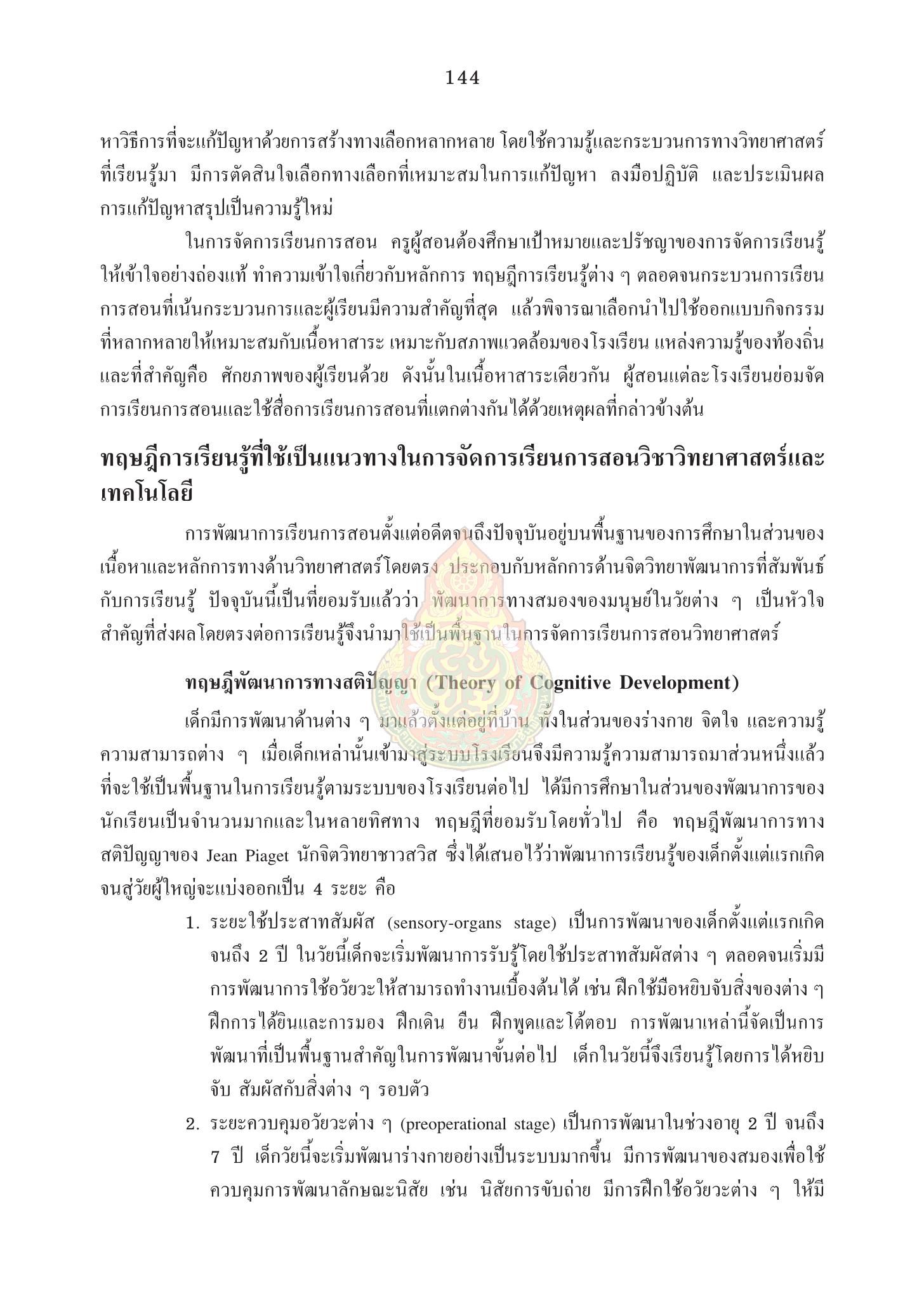 144

หาวิธีการที่จะแก้ปัญหาด้วยการสร้างทางเลือกหลากหลาย โดยใช้ความรู้และกระบวนการทางวิทยาศาสตร์ที่เรียนรู้มา มีการตัดสินใจเลือกทางเลือกที่เหมาะสมในการแก้ปัญหา ลงมือปฏิบัติ และประเมินผลการแก้ปัญหาสรุปเป็นความรู้ใหม่

ในการจัดการเรียนการสอน ครูผู้สอนต้องศึกษาเป้าหมายและปรัชญาของการจัดการเรียนรู้ให้เข้าใจอย่างถ่องแท้ ทำความเข้าใจเกี่ยวกับหลักการ ทฤษฎีการเรียนรู้ต่าง ๆ ตลอดจนกระบวนการเรียนการสอนที่เน้นกระบวนการและผู้เรียนมีความสำคัญที่สุด แล้วพิจารณาเลือกนำไปใช้ออกแบบกิจกรรมที่หลากหลายให้เหมาะสมกับเนื้อหาสาระ เหมาะกับสภาพแวดล้อมของโรงเรียน แหล่งความรู้ของท้องถิ่น และที่สำคัญคือ ศักยภาพของผู้เรียนด้วย ดังนั้นในเนื้อหาสาระเดียวกัน ผู้สอนแต่ละโรงเรียนย่อมจัดการเรียนการสอนและใช้สื่อการเรียนการสอนที่แตกต่างกันได้ด้วยเหตุผลที่กล่าวข้างต้น

ทฤษฎีการเรียนรู้ที่ใช้เป็นแนวทางในการจัดการเรียนการสอนวิชาวิทยาศาสตร์และเทคโนโลยี

การพัฒนาการเรียนการสอนตั้งแต่อดีตจนถึงปัจจุบันอยู่บนพื้นฐานของการศึกษาในส่วนของเนื้อหาและหลักการทางด้านวิทยาศาสตร์โดยตรง ประกอบกับหลักการด้านจิตวิทยาพัฒนาการที่สัมพันธ์กับการเรียนรู้ ปัจจุบันนี้เป็นที่ยอมรับแล้วว่า พัฒนาการทางสมองของมนุษย์ในวัยต่าง ๆ เป็นหัวใจสำคัญที่ส่งผลโดยตรงต่อการเรียนรู้จึงนำมาใช้เป็นพื้นฐานในการจัดการเรียนการสอนวิทยาศาสตร์

ทฤษฎีพัฒนาการทางสติปัญญา (Theory of Cognitive Development)

เด็กมีการพัฒนาด้านต่าง ๆ มาแล้วตั้งแต่อยู่ที่บ้าน ทั้งในส่วนของร่างกาย จิตใจ และความรู้ความสามารถต่าง ๆ เมื่อเด็กเหล่านั้นเข้ามาสู่ระบบโรงเรียนจึงมีความรู้ความสามารถมาส่วนหนึ่งแล้วที่จะใช้เป็นพื้นฐานในการเรียนรู้ตามระบบของโรงเรียนต่อไป ได้มีการศึกษาในส่วนของพัฒนาการของนักเรียนเป็นจำนวนมากและในหลายทิศทาง ทฤษฎีที่ยอมรับโดยทั่วไป คือ ทฤษฎีพัฒนาการทางสติปัญญาของ Jean Piaget นักจิตวิทยาชาวสวิส ซึ่งได้เสนอไว้ว่าพัฒนาการเรียนรู้ของเด็กตั้งแต่แรกเกิดจนสู่วัยผู้ใหญ่จะแบ่งออกเป็น 4 ระยะ คือ

1. ระยะใช้ประสาทสัมผัส (sensory-organs stage) เป็นการพัฒนาของเด็กตั้งแต่แรกเกิดจนถึง 2 ปี ในวัยนี้เด็กจะเริ่มพัฒนาการรับรู้โดยใช้ประสาทสัมผัสต่าง ๆ ตลอดจนเริ่มมีการพัฒนาการใช้อวัยวะให้สามารถทำงานเบื้องต้นได้ เช่น ฝึกใช้มือหยิบจับสิ่งของต่าง ๆ ฝึกการได้ยินและการมอง ฝึกเดิน ยืน ฝึกพูดและโต้ตอบ การพัฒนาเหล่านี้จัดเป็นการพัฒนาที่เป็นพื้นฐานสำคัญในการพัฒนาขั้นต่อไป เด็กในวัยนี้จึงเรียนรู้โดยการได้หยิบจับ สัมผัสกับสิ่งต่าง ๆ รอบตัว

2. ระยะควบคุมอวัยวะต่าง ๆ (preoperational stage) เป็นการพัฒนาในช่วงอายุ 2 ปี จนถึง 7 ปี เด็กวัยนี้จะเริ่มพัฒนาร่างกายอย่างเป็นระบบมากขึ้น มีการพัฒนาของสมองเพื่อใช้ควบคุมการพัฒนาลักษณะนิสัย เช่น นิสัยการขับถ่าย มีการฝึกใช้อวัยวะต่าง ๆ ให้มี